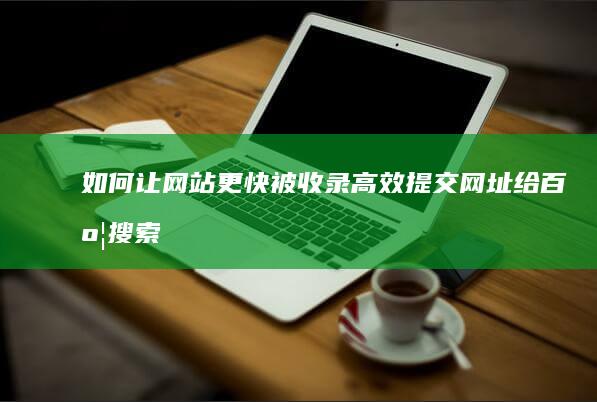 如何让网站更快被收录高效提交网址给百o¦搜索